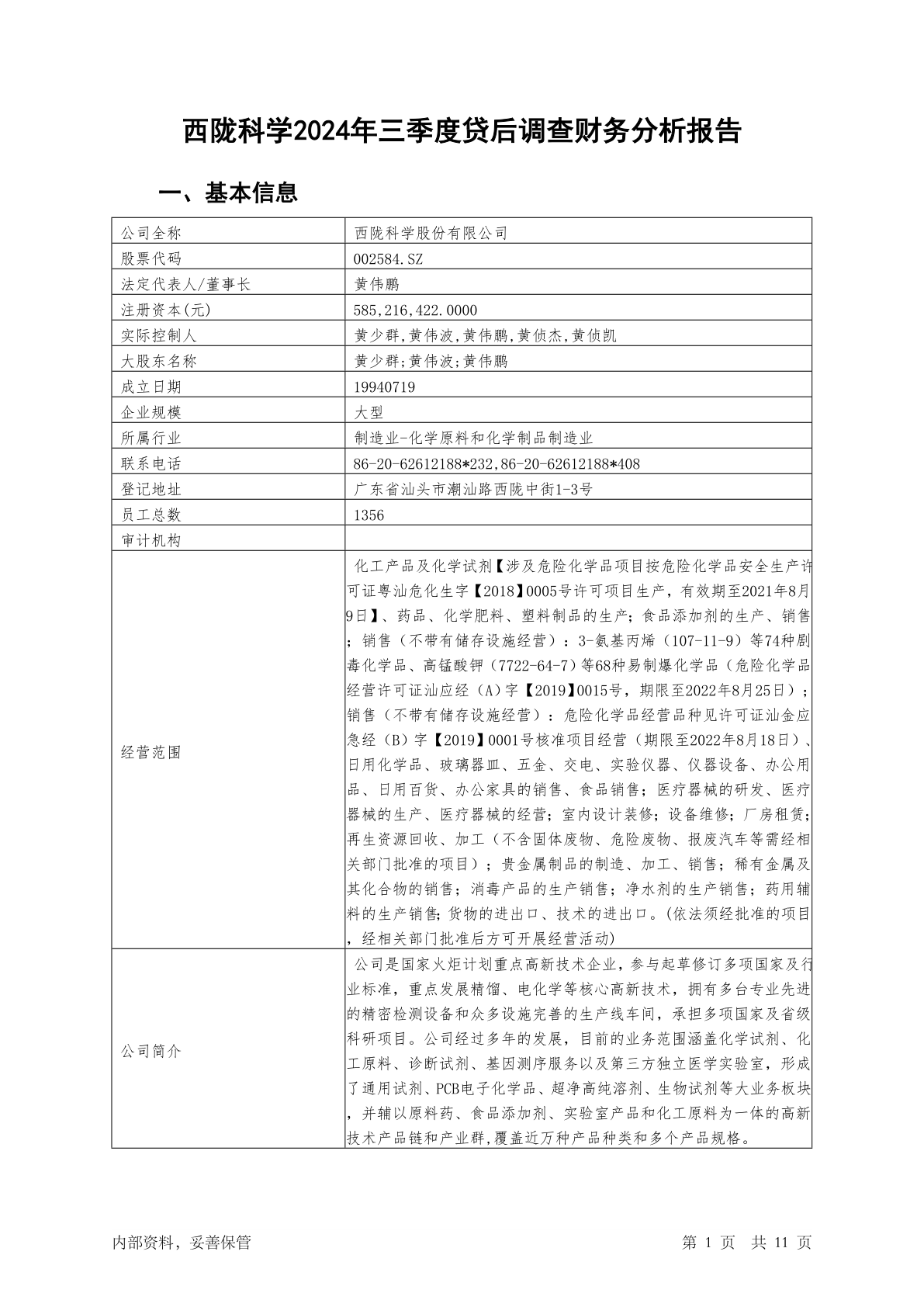 西陇科学2024年三季度贷后调查财务分析报告

一、基本信息

| 公司全称 | 西陇科学股份有限公司 |
|---|---|
| 股票代码 | 002584.SZ |
| 法定代表人/董事长 | 黄伟鹏 |
| 注册资本(元) | 585,216,422.0000 |
| 实际控制人 | 黄少群,黄伟波,黄伟鹏,黄侦杰,黄侦凯 |
| 大股东名称 | 黄少群;黄伟波;黄伟鹏 |
| 成立日期 | 19940719 |
| 企业规模 | 大型 |
| 所属行业 | 制造业-化学原料和化学制品制造业 |
| 联系电话 | 86-20-62612188*232,86-20-62612188*408 |
| 登记地址 | 广东省汕头市潮汕路西陇中街1-3号 |
| 员工总数 | 1356 |
| 审计机构 | |
| 经营范围 | 化工产品及化学试剂【涉及危险化学品项目按危险化学品安全生产许可证粤汕危化生字【2018】0005号许可项目生产，有效期至2021年8月9日】、药品、化学肥料、塑料制品的生产；食品添加剂的生产、销售；销售（不带有储存设施经营）：3-氨基丙烯（107-11-9）等74种剧毒化学品、高锰酸钾（7722-64-7）等68种易制爆化学品（危险化学品经营许可证汕应经（A）字【2019】0015号，期限至2022年8月25日）；销售（不带有储存设施经营）：危险化学品经营品种见许可证汕金应急经（B）字【2019】0001号核准项目经营（期限至2022年8月18日）、日用化学品、玻璃器皿、五金、交电、实验仪器、仪器设备、办公用品、日用百货、办公家具的销售、食品销售；医疗器械的研发、医疗器械的生产、医疗器械的经营；室内设计装修；设备维修；厂房租赁；再生资源回收、加工（不含固体废物、危险废物、报废汽车等需经相关部门批准的项目）；贵金属制品的制造、加工、销售；稀有金属及其化合物的销售；消毒产品的生产销售；净水剂的生产销售；药用辅料的生产销售;货物的进出口、技术的进出口。(依法须经批准的项目，经相关部门批准后方可开展经营活动) |
| 公司简介 | 公司是国家火炬计划重点高新技术企业，参与起草修订多项国家及行业标准，重点发展精馏、电化学等核心高新技术，拥有多台专业先进的精密检测设备和众多设施完善的生产线车间，承担多项国家及省级科研项目。公司经过多年的发展，目前的业务范围涵盖化学试剂、化工原料、诊断试剂、基因测序服务以及第三方独立医学实验室，形成了通用试剂、PCB电子化学品、超净高纯溶剂、生物试剂等大业务板块，并辅以原料药、食品添加剂、实验室产品和化工原料为一体的高新技术产品链和产业群,覆盖近万种产品种类和多个产品规格。 |

内部资料，妥善保管

第 1 页 共 11 页